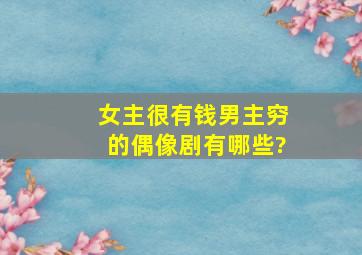 女主很有钱男主穷的偶像剧有哪些?